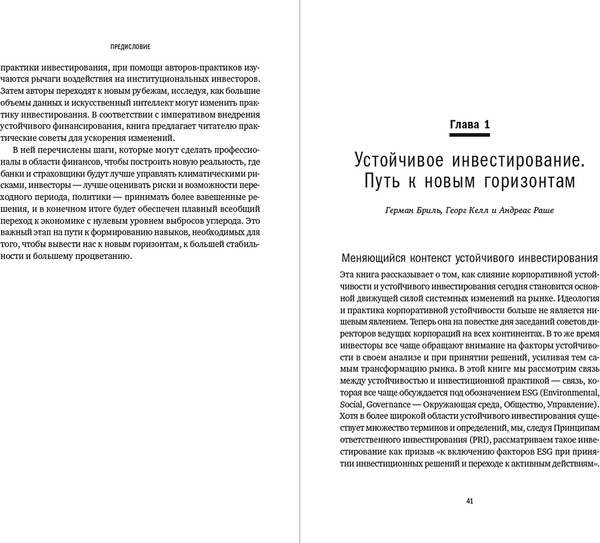 ПРЕДИСЛОВИЕ

практики инвестирования, при помощи авторов-практиков изучаются рычаги воздействия на институциональных инвесторов. Затем авторы переходят к новым рубежам, исследуя, как большие объемы данных и искусственный интеллект могут изменить практику инвестирования. В соответствии с императивом внедрения устойчивого финансирования, книга предлагает читателю практические советы для ускорения изменений.

В ней перечислены шаги, которые могут сделать профессионалы в области финансов, чтобы построить новую реальность, где банки и страховщики будут лучше управлять климатическими рисками, инвесторы — лучше оценивать риски и возможности переходного периода, политики — принимать более взвешенные решения, и в конечном итоге будет обеспечен плавный всеобщий переход к экономике с нулевым уровнем выбросов углерода. Это важный этап на пути к формированию навыков, необходимых для того, чтобы вывести нас к новым горизонтам, к большей стабильности и большему процветанию.

Глава 1

Устойчивое инвестирование. Путь к новым горизонтам

Герман Бриль, Георг Келл и Андреас Раше

Меняющийся контекст устойчивого инвестирования

Эта книга рассказывает о том, как слияние корпоративной устойчивости и устойчивого инвестирования сегодня становится основной движущей силой системных изменений на рынке. Идеология и практика корпоративной устойчивости больше не является нишевым явлением. Теперь она на повестке дня заседаний советов директоров ведущих корпораций на всех континентах. В то же время инвесторы все чаще обращают внимание на факторы устойчивости в своем анализе и при принятии решений, усиливая тем самым трансформацию рынка. В этой книге мы рассмотрим связь между устойчивостью и инвестиционной практикой — связь, которая все чаще обсуждается под обозначением ESG (Environmental, Social, Governance — Окружающая среда, Общество, Управление). Хотя в более широкой области устойчивого инвестирования существует множество терминов и определений, мы, следуя Принципам ответственного инвестирования (PRI), рассматриваем такое инвестирование как призыв «к включению факторов ESG при принятии инвестиционных решений и переходе к активным действиям».

41